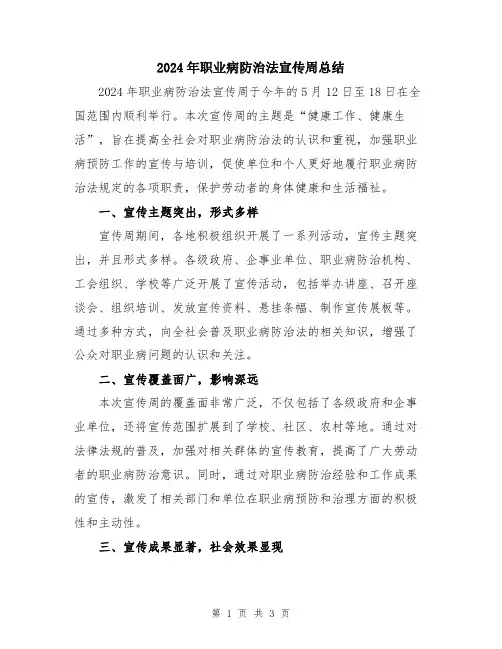 2024年职业病防治法宣传周总结

2024年职业病防治法宣传周于今年的5月12日至18日在全国范围内顺利举行。本次宣传周的主题是“健康工作、健康生活”，旨在提高全社会对职业病防治法的认识和重视，加强职业病预防工作的宣传与培训，促使单位和个人更好地履行职业病防治法规定的各项职责，保护劳动者的身体健康和生活福祉。

一、宣传主题突出，形式多样

宣传周期间，各地积极组织开展了一系列活动，宣传主题突出，并且形式多样。各级政府、企事业单位、职业病防治机构、工会组织、学校等广泛开展了宣传活动，包括举办讲座、召开座谈会、组织培训、发放宣传资料、悬挂条幅、制作宣传展板等。通过多种方式，向全社会普及职业病防治法的相关知识，增强了公众对职业病问题的认识和关注。

二、宣传覆盖面广，影响深远

本次宣传周的覆盖面非常广泛，不仅包括了各级政府和企事业单位，还将宣传范围扩展到了学校、社区、农村等地。通过对法律法规的普及，加强对相关群体的宣传教育，提高了广大劳动者的职业病防治意识。同时，通过对职业病防治经验和工作成果的宣传，激发了相关部门和单位在职业病预防和治理方面的积极性和主动性。

三、宣传成果显著，社会效果显现

第 1 页 共 3 页